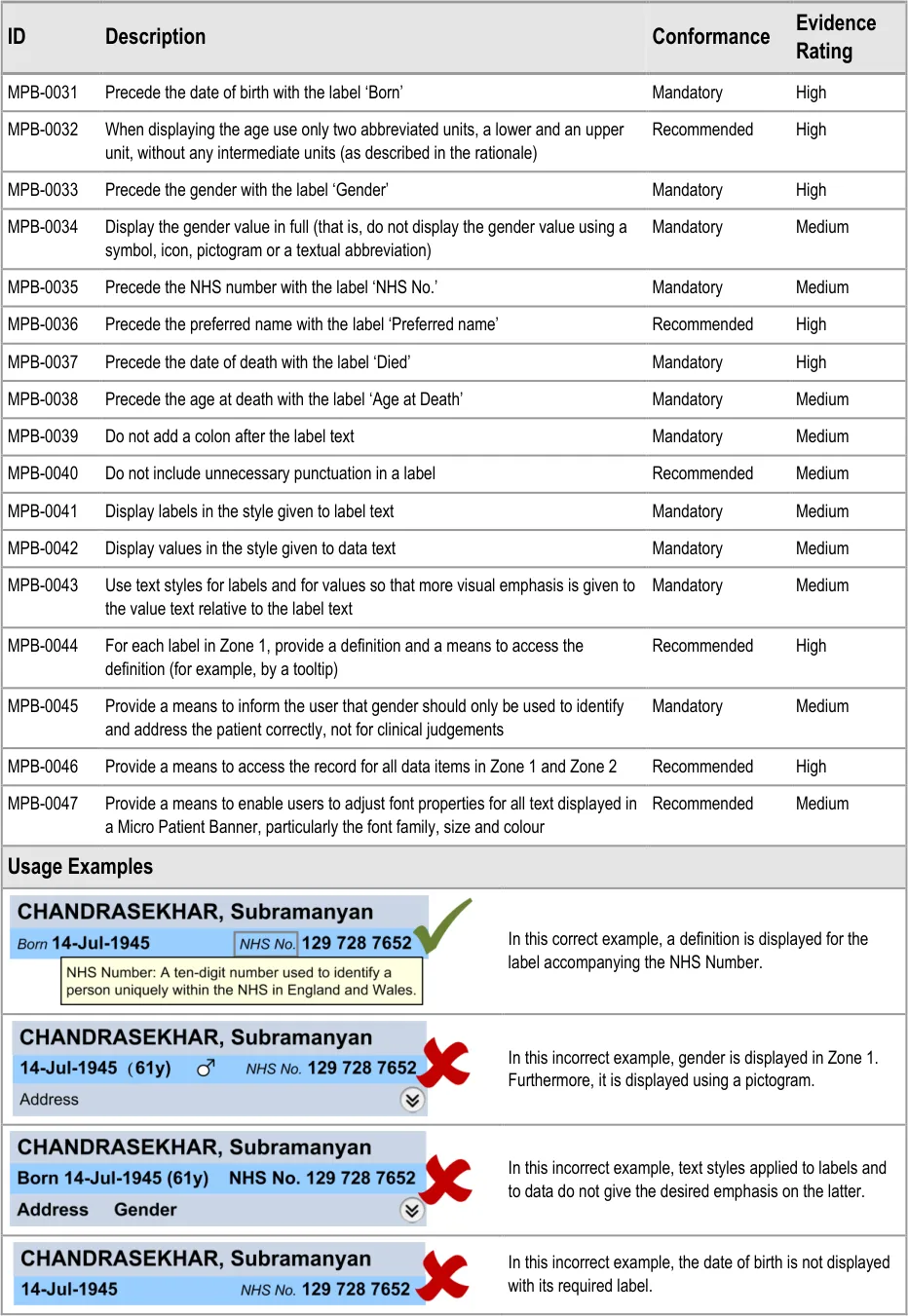 | ID | Description | Conformance | Evidence Rating |
|---|---|---|---|
| MPB-0031 | Precede the date of birth with the label ‘Born’ | Mandatory | High |
| MPB-0032 | When displaying the age use only two abbreviated units, a lower and an upper unit, without any intermediate units (as described in the rationale) | Recommended | High |
| MPB-0033 | Precede the gender with the label ‘Gender’ | Mandatory | High |
| MPB-0034 | Display the gender value in full (that is, do not display the gender value using a symbol, icon, pictogram or a textual abbreviation) | Mandatory | Medium |
| MPB-0035 | Precede the NHS number with the label ‘NHS No.’ | Mandatory | Medium |
| MPB-0036 | Precede the preferred name with the label ‘Preferred name’ | Recommended | High |
| MPB-0037 | Precede the date of death with the label ‘Died’ | Mandatory | High |
| MPB-0038 | Precede the age at death with the label ‘Age at Death’ | Mandatory | Medium |
| MPB-0039 | Do not add a colon after the label text | Mandatory | Medium |
| MPB-0040 | Do not include unnecessary punctuation in a label | Recommended | Medium |
| MPB-0041 | Display labels in the style given to label text | Mandatory | Medium |
| MPB-0042 | Display values in the style given to data text | Mandatory | Medium |
| MPB-0043 | Use text styles for labels and for values so that more visual emphasis is given to the value text relative to the label text | Mandatory | Medium |
| MPB-0044 | For each label in Zone 1, provide a definition and a means to access the definition (for example, by a tooltip) | Recommended | High |
| MPB-0045 | Provide a means to inform the user that gender should only be used to identify and address the patient correctly, not for clinical judgements | Mandatory | Medium |
| MPB-0046 | Provide a means to access the record for all data items in Zone 1 and Zone 2 | Recommended | High |
| MPB-0047 | Provide a means to enable users to adjust font properties for all text displayed in a Micro Patient Banner, particularly the font family, size and colour | Recommended | Medium |

Usage Examples

CHANDRASEKHAR, Subramanyan
Born 14-Jul-1945 NHS No. 129 728 7652
NHS Number: A ten-digit number used to identify a person uniquely within the NHS in England and Wales.

In this correct example, a definition is displayed for the label accompanying the NHS Number.

CHANDRASEKHAR, Subramanyan
14-Jul-1945 (61y) ♂ NHS No. 129 728 7652
Address

In this incorrect example, gender is displayed in Zone 1. Furthermore, it is displayed using a pictogram.

CHANDRASEKHAR, Subramanyan
Born 14-Jul-1945 (61y) NHS No. 129 728 7652
Address Gender

In this incorrect example, text styles applied to labels and to data do not give the desired emphasis on the latter.

CHANDRASEKHAR, Subramanyan
14-Jul-1945 NHS No. 129 728 7652

In this incorrect example, the date of birth is not displayed with its required label.